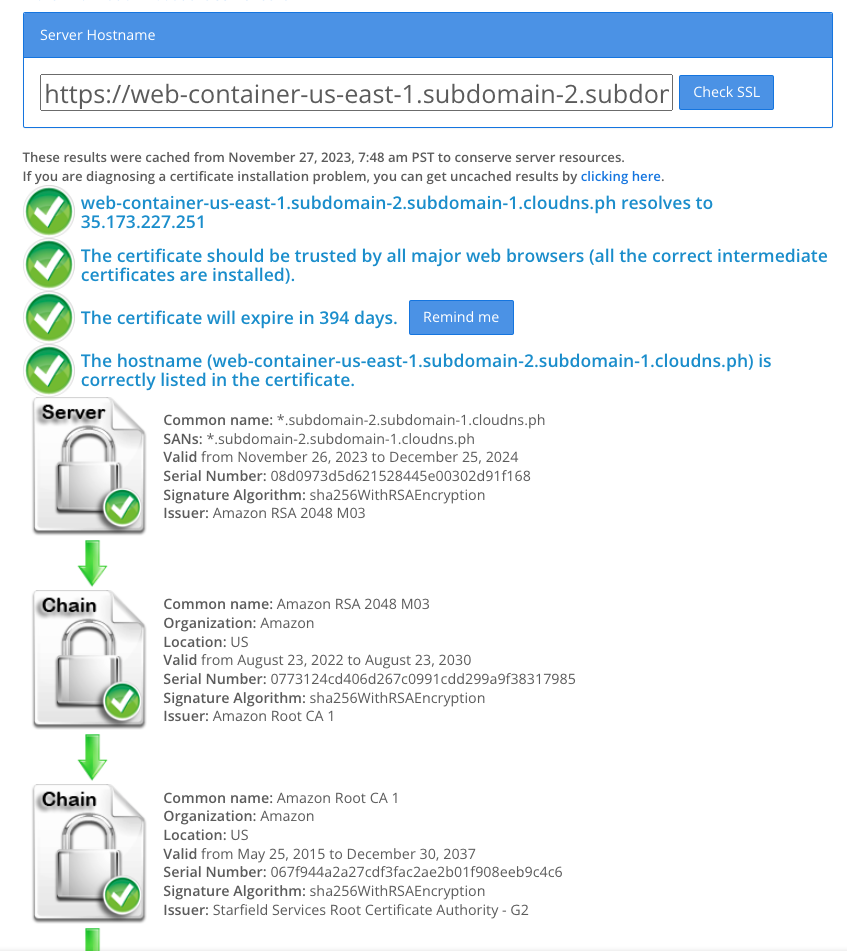 Server Hostname

https://web-container-us-east-1.subdomain-2.subdor

Check SSL

These results were cached from November 27, 2023, 7:48 am PST to conserve server resources.
If you are diagnosing a certificate installation problem, you can get uncached results by clicking here.

web-container-us-east-1.subdomain-2.subdomain-1.cloudns.ph resolves to 35.173.227.251

The certificate should be trusted by all major web browsers (all the correct intermediate certificates are installed).

The certificate will expire in 394 days. Remind me

The hostname (web-container-us-east-1.subdomain-2.subdomain-1.cloudns.ph) is correctly listed in the certificate.

Server

Common name: *.subdomain-2.subdomain-1.cloudns.ph
SANs: *.subdomain-2.subdomain-1.cloudns.ph
Valid from November 26, 2023 to December 25, 2024
Serial Number: 08d0973d5d621528445e00302d91f168
Signature Algorithm: sha256WithRSAEncryption
Issuer: Amazon RSA 2048 M03

Chain

Common name: Amazon RSA 2048 M03
Organization: Amazon
Location: US
Valid from August 23, 2022 to August 23, 2030
Serial Number: 0773124cd406d267c0991cdd299a9f38317985
Signature Algorithm: sha256WithRSAEncryption
Issuer: Amazon Root CA 1

Chain

Common name: Amazon Root CA 1
Organization: Amazon
Location: US
Valid from May 25, 2015 to December 30, 2037
Serial Number: 067f944a2a27cdf3fac2ae2b01f908eeb9c4c6
Signature Algorithm: sha256WithRSAEncryption
Issuer: Starfield Services Root Certificate Authority - G2